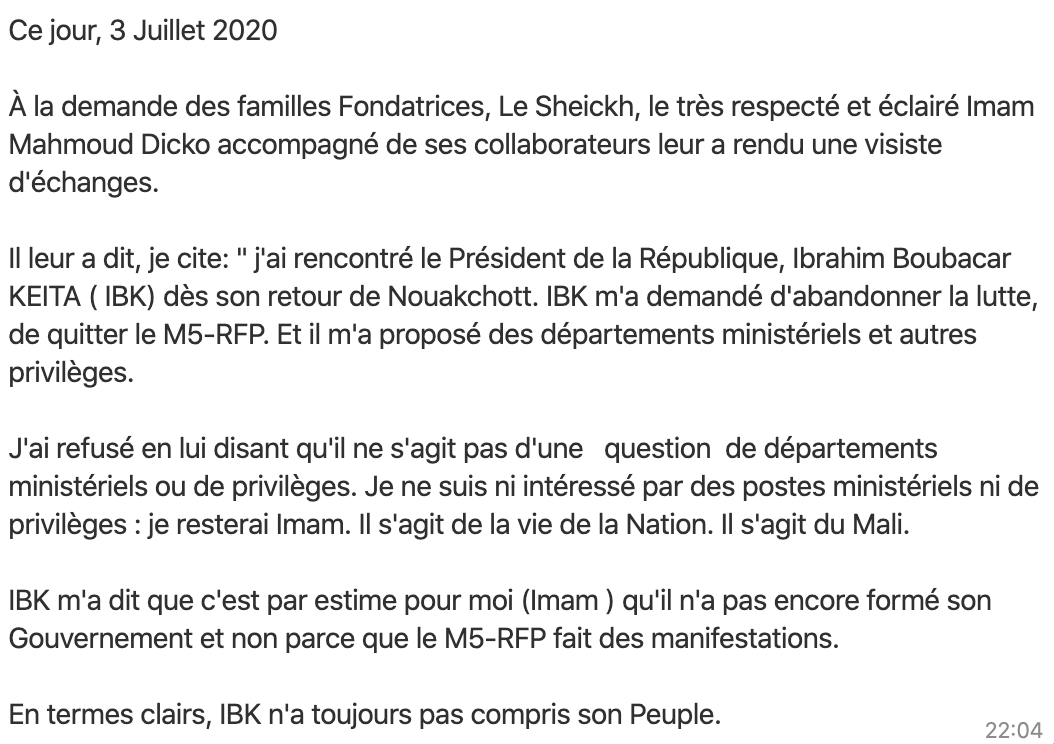 Ce jour, 3 Juillet 2020

À la demande des familles Fondatrices, Le Sheickh, le très respecté et éclairé Imam Mahmoud Dicko accompagné de ses collaborateurs leur a rendu une visiste d'échanges.

Il leur a dit, je cite: " j'ai rencontré le Président de la République, Ibrahim Boubacar KEITA ( IBK) dès son retour de Nouakchott. IBK m'a demandé d'abandonner la lutte, de quitter le M5-RFP. Et il m'a proposé des départements ministériels et autres privilèges.

J'ai refusé en lui disant qu'il ne s'agit pas d'une question de départements ministériels ou de privilèges. Je ne suis ni intéressé par des postes ministériels ni de privilèges : je resterai Imam. Il s'agit de la vie de la Nation. Il s'agit du Mali.

IBK m'a dit que c'est par estime pour moi (Imam ) qu'il n'a pas encore formé son Gouvernement et non parce que le M5-RFP fait des manifestations.

En termes clairs, IBK n'a toujours pas compris son Peuple.

22:04